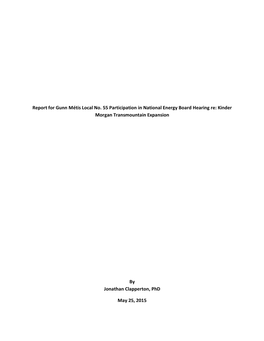 Report for Gunn Métis Local No. 55 Participation in National Energy Board Hearing re: Kinder Morgan Transmountain Expansion

By
Jonathan Clapperton, PhD

May 25, 2015